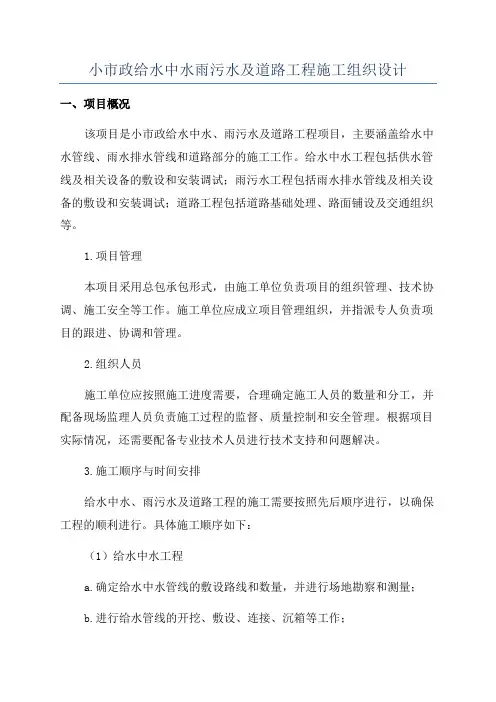 小市政给水中水雨污水及道路工程施工组织设计

一、项目概况

该项目是小市政给水中水、雨污水及道路工程项目，主要涵盖给水中水管线、雨水排水管线和道路部分的施工工作。给水中水工程包括供水管线及相关设备的敷设和安装调试；雨污水工程包括雨水排水管线及相关设备的敷设和安装调试；道路工程包括道路基础处理、路面铺设及交通组织等。

1.项目管理

本项目采用总包承包形式，由施工单位负责项目的组织管理、技术协调、施工安全等工作。施工单位应成立项目管理组织，并指派专人负责项目的跟进、协调和管理。

2.组织人员

施工单位应按照施工进度需要，合理确定施工人员的数量和分工，并配备现场监理人员负责施工过程的监督、质量控制和安全管理。根据项目实际情况，还需要配备专业技术人员进行技术支持和问题解决。

3.施工顺序与时间安排

给水中水、雨污水及道路工程的施工需要按照先后顺序进行，以确保工程的顺利进行。具体施工顺序如下：

（1）给水中水工程

a.确定给水中水管线的敷设路线和数量，并进行场地勘察和测量；

b.进行给水管线的开挖、敷设、连接、沉箱等工作；